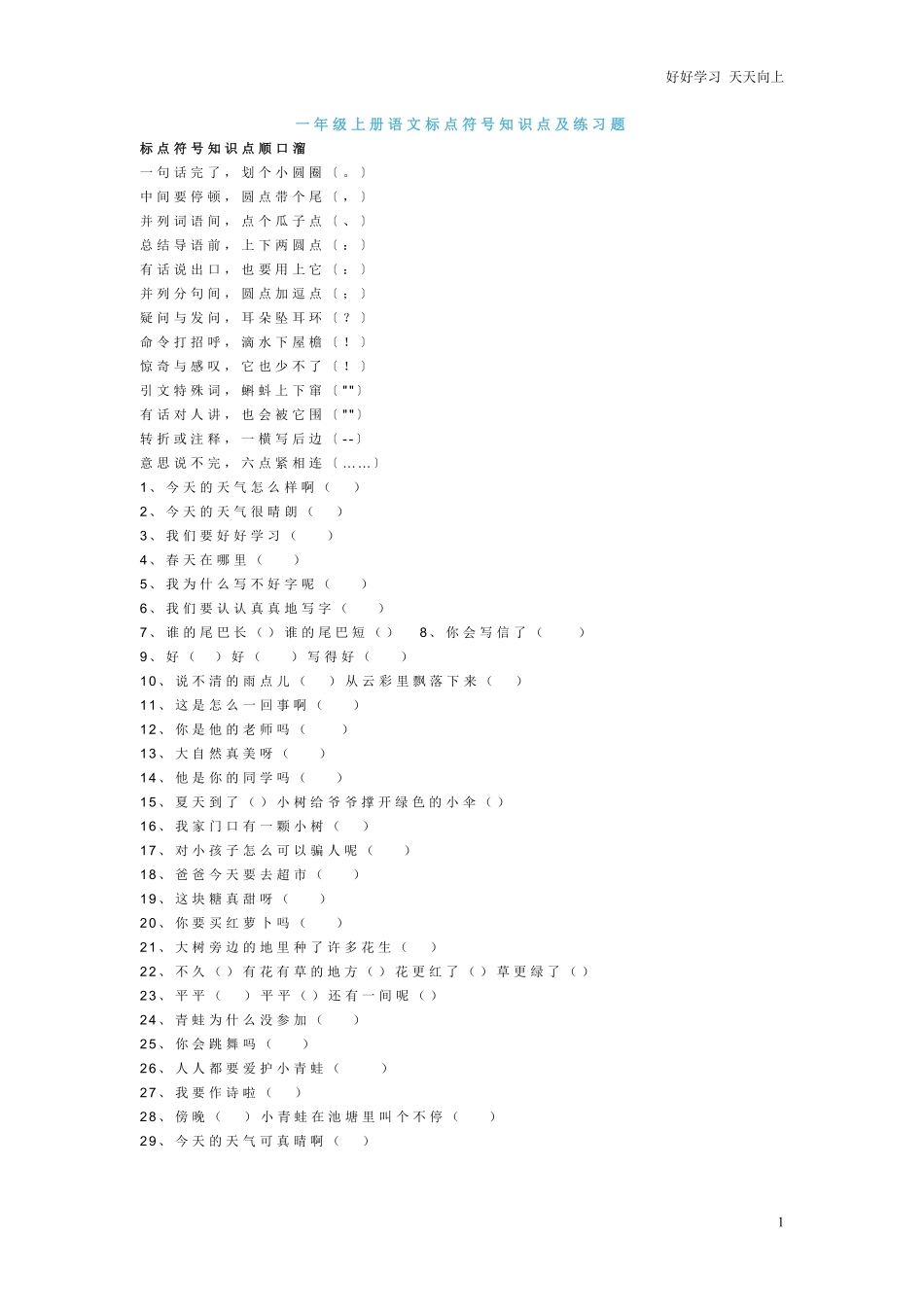 好好学习 天天向上

一年级上册语文标点符号知识点及练习题

标点符号知识点顺口溜

一句话完了，划个小圆圈〔。〕

中间要停顿，圆点带个尾〔，〕

并列词语间，点个瓜子点〔、〕

总结导语前，上下两圆点〔：〕

有话说出口，也要用上它〔：〕

并列分句间，圆点加逗点〔；〕

疑问与发问，耳朵坠耳环〔？〕

命令打招呼，滴水下屋檐〔！〕

惊奇与感叹，它也少不了〔！〕

引文特殊词，蝌蚪上下窜〔""〕

有话对人讲，也会被它围〔""〕

转折或注释，一横写后边〔--〕

意思说不完，六点紧相连〔……〕

1、今天的天气怎么样啊（ ）

2、今天的天气很晴朗（ ）

3、我们要好好学习（ ）

4、春天在哪里（ ）

5、我为什么写不好字呢（ ）

6、我们要认认真真地写字（ ）

7、谁的尾巴长（）谁的尾巴短（） 8、你会写信了（ ）

9、好（ ）好（ ）写得好（ ）

10、说不清的雨点儿（ ）从云彩里飘落下来（ ）

11、这是怎么一回事啊（ ）

12、你是他的老师吗（ ）

13、大自然真美呀（ ）

14、他是你的同学吗（ ）

15、夏天到了（）小树给爷爷撑开绿色的小伞（）

16、我家门口有一颗小树（ ）

17、对小孩子怎么可以骗人呢（ ）

18、爸爸今天要去超市（ ）

19、这块糖真甜呀（ ）

20、你要买红萝卜吗（ ）

21、大树旁边的地里种了许多花生（ ）

22、不久（）有花有草的地方（）花更红了（）草更绿了（）

23、平平（ ）平平（）还有一间呢（）

24、青蛙为什么没参加（ ）

25、你会跳舞吗（ ）

26、人人都要爱护小青蛙（ ）

27、我要作诗啦（ ）

28、傍晚（ ）小青蛙在池塘里叫个不停（ ）

29、今天的天气可真晴啊（ ）

1